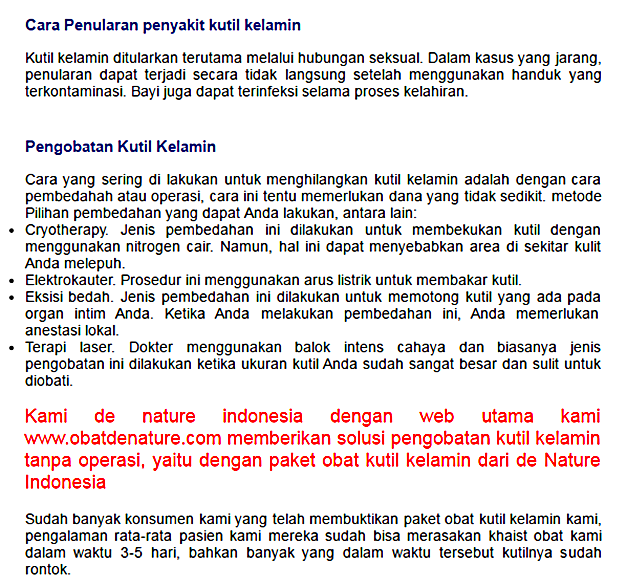 Cara Penularan penyakit kutil kelamin

Kutil kelamin ditularkan terutama melalui hubungan seksual. Dalam kasus yang jarang, penularan dapat terjadi secara tidak langsung setelah menggunakan handuk yang terkontaminasi. Bayi juga dapat terinfeksi selama proses kelahiran.

Pengobatan Kutil Kelamin

Cara yang sering di lakukan untuk menghilangkan kutil kelamin adalah dengan cara pembedahah atau operasi, cara ini tentu memerlukan dana yang tidak sedikit. metode Pilihan pembedahan yang dapat Anda lakukan, antara lain:
- Cryotherapy. Jenis pembedahan ini dilakukan untuk membekukan kutil dengan menggunakan nitrogen cair. Namun, hal ini dapat menyebabkan area di sekitar kulit Anda melepuh.
- Elektrokauter. Prosedur ini menggunakan arus listrik untuk membakar kutil.
- Eksisi bedah. Jenis pembedahan ini dilakukan untuk memotong kutil yang ada pada organ intim Anda. Ketika Anda melakukan pembedahan ini, Anda memerlukan anestasi lokal.
- Terapi laser. Dokter menggunakan balok intens cahaya dan biasanya jenis pengobatan ini dilakukan ketika ukuran kutil Anda sudah sangat besar dan sulit untuk diobati.

Kami de nature indonesia dengan web utama kami www.obatdenature.com memberikan solusi pengobatan kutil kelamin tanpa operasi, yaitu dengan paket obat kutil kelamin dari de Nature Indonesia

Sudah banyak konsumen kami yang telah membuktikan paket obat kutil kelamin kami, pengalaman rata-rata pasien kami mereka sudah bisa merasakan khaist obat kami dalam waktu 3-5 hari, bahkan banyak yang dalam waktu tersebut kutilnya sudah rontok.